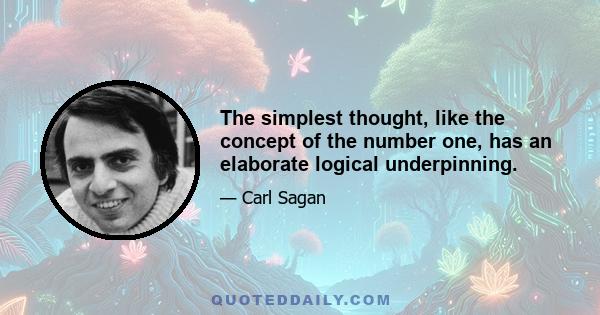 The simplest thought, like the concept of the number one, has an elaborate logical underpinning.

— Carl Sagan

QUOTEDDAILY.COM